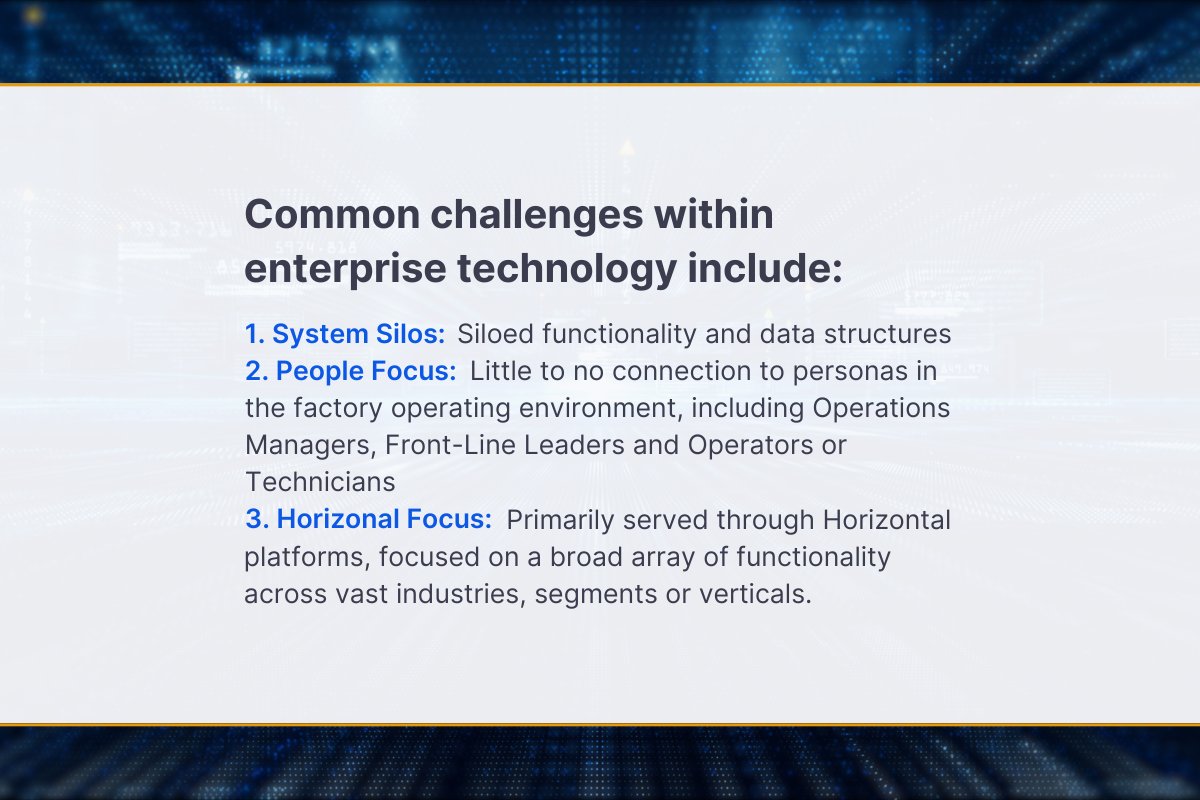 Common challenges within enterprise technology include:

1. System Silos: Siloed functionality and data structures
2. People Focus: Little to no connection to personas in the factory operating environment, including Operations Managers, Front-Line Leaders and Operators or Technicians
3. Horizonal Focus: Primarily served through Horizontal platforms, focused on a broad array of functionality across vast industries, segments or verticals.